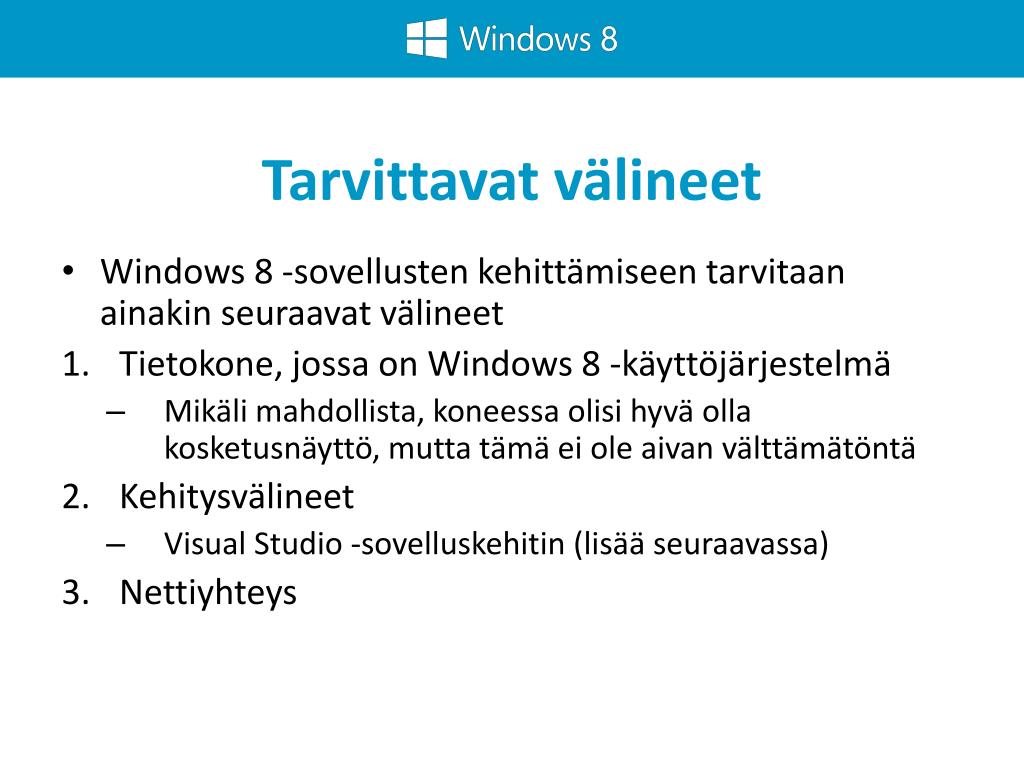 Windows 8

Tarvittavat välineet

• Windows 8 -sovellusten kehittämiseen tarvitaan ainakin seuraavat välineet

1. Tietokone, jossa on Windows 8 -käyttöjärjestelmä
– Mikäli mahdollista, koneessa olisi hyvä olla kosketusnäyttö, mutta tämä ei ole aivan välttämätöntä

2. Kehitysvälineet
– Visual Studio -sovelluskehitin (lisää seuraavassa)

3. Nettiyhteys